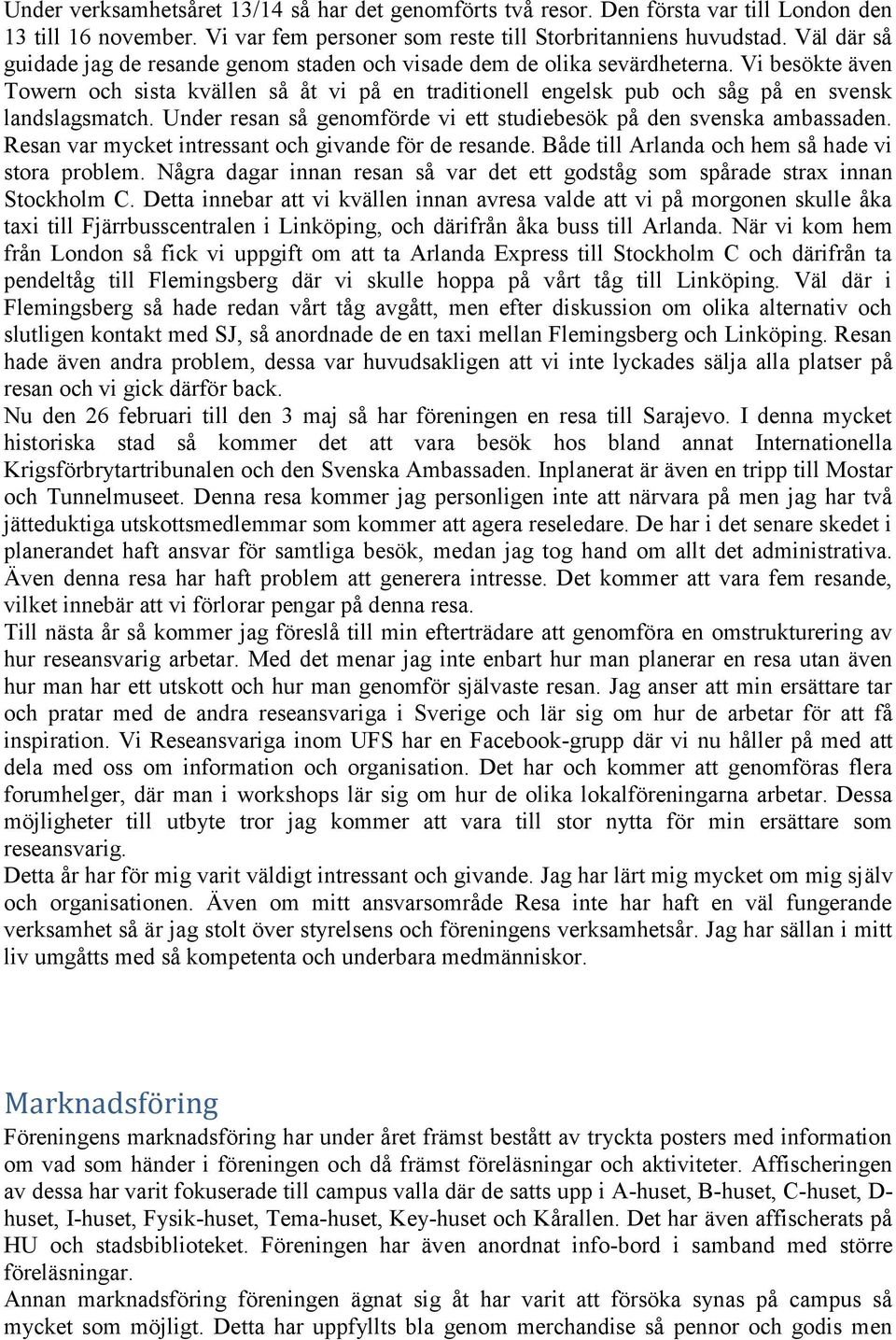 Under verksamhetsåret 13/14 så har det genomförts två resor. Den första var till London den 13 till 16 november. Vi var fem personer som reste till Storbritanniens huvudstad. Väl där så guidade jag de resande genom staden och visade dem de olika sevärdheterna. Vi besökte även Towern och sista kvällen så åt vi på en traditionell engelsk pub och såg på en svensk landslagsmatch. Under resan så genomförde vi ett studiebesök på den svenska ambassaden. Resan var mycket intressant och givande för de resande. Både till Arlanda och hem så hade vi stora problem. Några dagar innan resan så var det ett godståg som spårade strax innan Stockholm C. Detta innebar att vi kvällen innan avresa valde att vi på morgonen skulle åka taxi till Fjärrbusscentralen i Linköping, och därifrån åka buss till Arlanda. När vi kom hem från London så fick vi uppgift om att ta Arlanda Express till Stockholm C och därifrån ta pendeltåg till Flemingsberg där vi skulle hoppa på vårt tåg till Linköping. Väl där i Flemingsberg så hade redan vårt tåg avgått, men efter diskussion om olika alternativ och slutligen kontakt med SJ, så anordnade de en taxi mellan Flemingsberg och Linköping. Resan hade även andra problem, dessa var huvudsakligen att vi inte lyckades sälja alla platser på resan och vi gick därför back.
Nu den 26 februari till den 3 maj så har föreningen en resa till Sarajevo. I denna mycket historiska stad så kommer det att vara besök hos bland annat Internationella Krigsförbrytartribunalen och den Svenska Ambassaden. Inplanerat är även en tripp till Mostar och Tunnelmuseet. Denna resa kommer jag personligen inte att närvara på men jag har två jätteduktiga utskottsmedlemmar som kommer att agera reseledare. De har i det senare skedet i planerandet haft ansvar för samtliga besök, medan jag tog hand om allt det administrativa. Även denna resa har haft problem att generera intresse. Det kommer att vara fem resande, vilket innebär att vi förlorar pengar på denna resa.
Till nästa år så kommer jag föreslå till min efterträdare att genomföra en omstrukturering av hur reseansvarig arbetar. Med det menar jag inte enbart hur man planerar en resa utan även hur man har ett utskott och hur man genomför självaste resan. Jag anser att min ersättare tar och pratar med de andra reseansvariga i Sverige och lär sig om hur de arbetar för att få inspiration. Vi Reseansvariga inom UFS har en Facebook-grupp där vi nu håller på med att dela med oss om information och organisation. Det har och kommer att genomföras flera forumhelger, där man i workshops lär sig om hur de olika lokalföreningarna arbetar. Dessa möjligheter till utbyte tror jag kommer att vara till stor nytta för min ersättare som reseansvarig.
Detta år har för mig varit väldigt intressant och givande. Jag har lärt mig mycket om mig själv och organisationen. Även om mitt ansvarsområde Resa inte har haft en väl fungerande verksamhet så är jag stolt över styrelsens och föreningens verksamhetsår. Jag har sällan i mitt liv umgåtts med så kompetenta och underbara medmänniskor.

Marknadsföring
Föreningens marknadsföring har under året främst bestått av tryckta posters med information om vad som händer i föreningen och då främst föreläsningar och aktiviteter. Affischeringen av dessa har varit fokuserade till campus valla där de satts upp i A-huset, B-huset, C-huset, D-huset, I-huset, Fysik-huset, Tema-huset, Key-huset och Kårallen. Det har även affischerats på HU och stadsbiblioteket. Föreningen har även anordnat info-bord i samband med större föreläsningar.
Annan marknadsföring föreningen ägnat sig åt har varit att försöka synas på campus så mycket som möjligt. Detta har uppfyllts bla genom merchandise så pennor och godis men